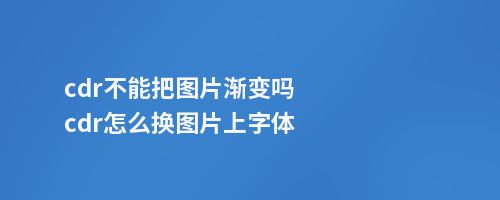 cdr不能把图片渐变吗
cdr怎么换图片上字体